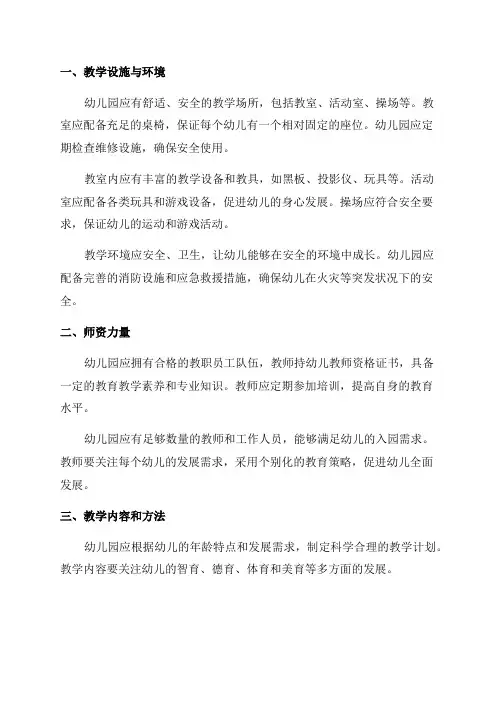 一、教学设施与环境

幼儿园应有舒适、安全的教学场所，包括教室、活动室、操场等。教室应配备充足的桌椅，保证每个幼儿有一个相对固定的座位。幼儿园应定期检查维修设施，确保安全使用。

教室内应有丰富的教学设备和教具，如黑板、投影仪、玩具等。活动室应配备各类玩具和游戏设备，促进幼儿的身心发展。操场应符合安全要求，保证幼儿的运动和游戏活动。

教学环境应安全、卫生，让幼儿能够在安全的环境中成长。幼儿园应配备完善的消防设施和应急救援措施，确保幼儿在火灾等突发状况下的安全。

二、师资力量

幼儿园应拥有合格的教职员工队伍，教师持幼儿教师资格证书，具备一定的教育教学素养和专业知识。教师应定期参加培训，提高自身的教育水平。

幼儿园应有足够数量的教师和工作人员，能够满足幼儿的入园需求。教师要关注每个幼儿的发展需求，采用个别化的教育策略，促进幼儿全面发展。

三、教学内容和方法

幼儿园应根据幼儿的年龄特点和发展需求，制定科学合理的教学计划。教学内容要关注幼儿的智育、德育、体育和美育等多方面的发展。